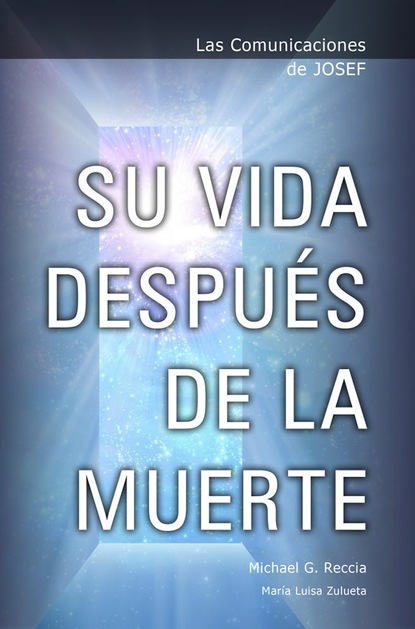 Las Comunicaciones de JOSEF

SU VIDA DESPUÉS DE LA MUERTE

Michael G. Reccia

María Luisa Zulueta